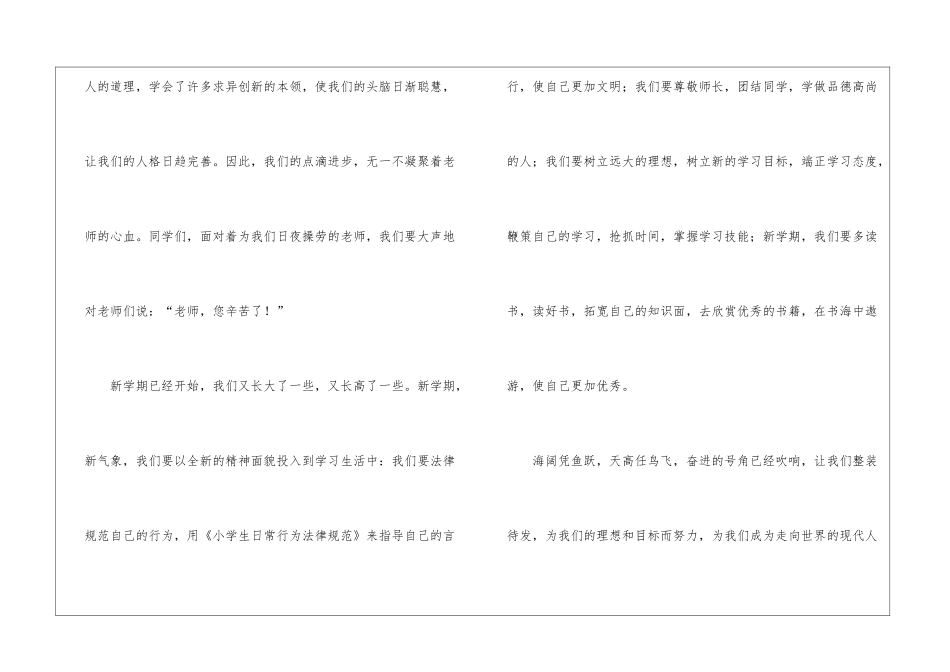 人的道理，学会了许多求异创新的本领，使我们的头脑日渐聪慧，让我们的人格日趋完善。因此，我们的点滴进步，无一不凝聚着老师的心血。同学们，面对着为我们日夜操劳的老师，我们要大声地对老师们说：“老师，您辛苦了！”

新学期已经开始，我们又长大了一些，又长高了一些。新学期，新气象，我们要以全新的精神面貌投入到学习生活中：我们要法律规范自己的行为，用《小学生日常行为法律规范》来指导自己的言行，使自己更加文明；我们要尊敬师长，团结同学，学做品德高尚的人；我们要树立远大的理想，树立新的学习目标，端正学习态度，鞭策自己的学习，抢抓时间，掌握学习技能；新学期，我们要多读书，读好书，拓宽自己的知识面，去欣赏优秀的书籍，在书海中遨游，使自己更加优秀。

海阔凭鱼跃，天高任鸟飞，奋进的号角已经吹响，让我们整装待发，为我们的理想和目标而努力，为我们成为走向世界的现代人